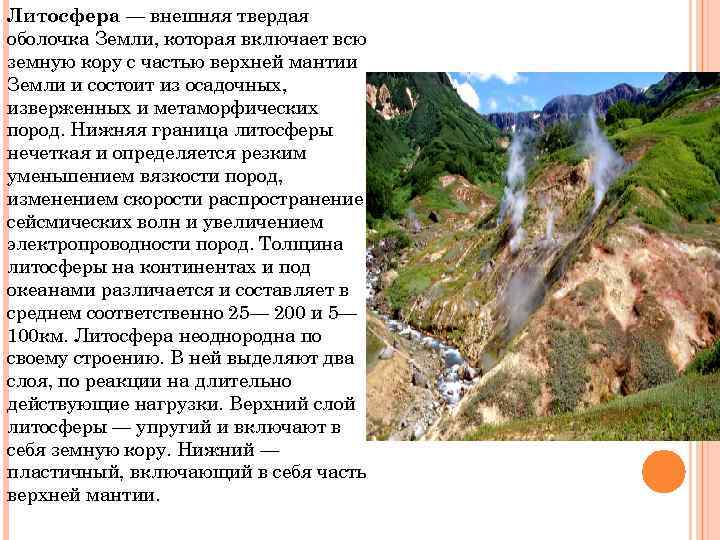 **Литосфера** — внешняя твердая оболочка Земли, которая включает всю земную кору с частью верхней мантии Земли и состоит из осадочных, изверженных и метаморфических пород. Нижняя граница литосферы нечеткая и определяется резким уменьшением вязкости пород, изменением скорости распространение сейсмических волн и увеличением электропроводности пород. Толщина литосферы на континентах и под океанами различается и составляет в среднем соответственно 25— 200 и 5— 100км. Литосфера неоднородна по своему строению. В ней выделяют два слоя, по реакции на длительно действующие нагрузки. Верхний слой литосферы — упругий и включают в себя земную кору. Нижний — пластичный, включающий в себя часть верхней мантии.